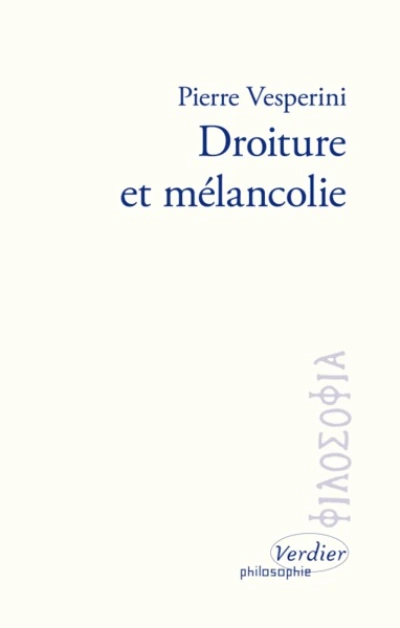 Pierre Vesperini
Droiture et mélancolie

ΦΙΛΟΣΟΦΙΑ

Verdier
philosophie